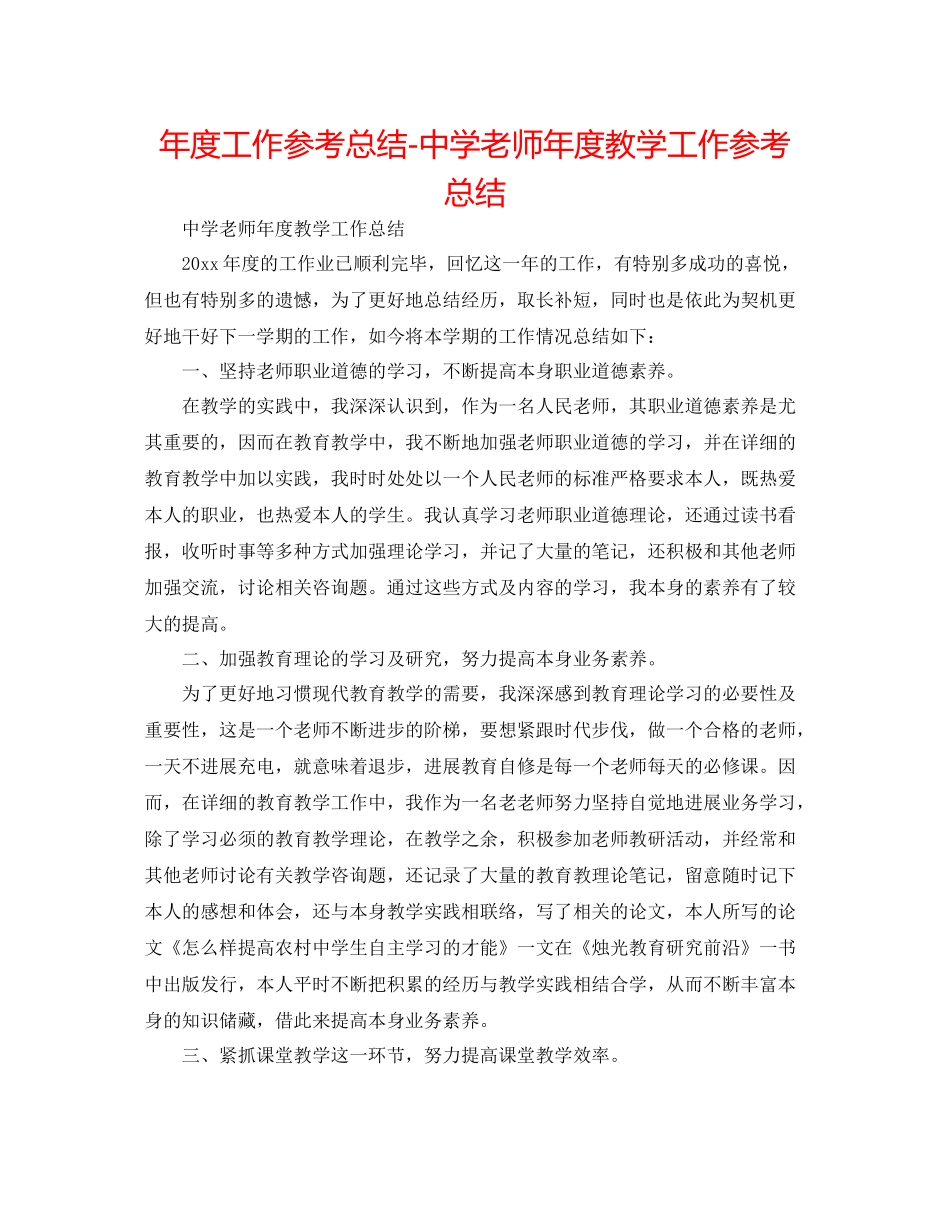 年度工作参考总结-中学老师年度教学工作参考总结

中学老师年度教学工作总结

20xx 年度的工作业已顺利完毕，回忆这一年的工作，有特别多成功的喜悦，但也有特别多的遗憾，为了更好地总结经历，取长补短，同时也是依此为契机更好地干好下一学期的工作，如今将本学期的工作情况总结如下：

一、坚持老师职业道德的学习，不断提高本身职业道德素养。

在教学的实践中，我深深认识到，作为一名人民老师，其职业道德素养是尤其重要的，因而在教育教学中，我不断地加强老师职业道德的学习，并在详细的教育教学中加以实践，我时时处处以一个人民老师的标准严格要求本人，既热爱本人的职业，也热爱本人的学生。我认真学习老师职业道德理论，还通过读书看报，收听时事等多种方式加强理论学习，并记了大量的笔记，还积极和其他老师加强交流，讨论相关咨询题。通过这些方式及内容的学习，我本身的素养有了较大的提高。

二、加强教育理论的学习及研究，努力提高本身业务素养。

为了更好地习惯现代教育教学的需要，我深深感到教育理论学习的必要性及重要性，这是一个老师不断进步的阶梯，要想紧跟时代步伐，做一个合格的老师，一天不进展充电，就意味着退步，进展教育自修是每一个老师每天的必修课。因而，在详细的教育教学工作中，我作为一名老老师努力坚持自觉地进展业务学习，除了学习必须的教育教学理论，在教学之余，积极参加老师教研活动，并经常和其他老师讨论有关教学咨询题，还记录了大量的教育教理论笔记，留意随时记下本人的感想和体会，还与本身教学实践相联络，写了相关的论文，本人所写的论文《怎么样提高农村中学生自主学习的才能》一文在《烛光教育研究前沿》一书中出版发行，本人平时不断把积累的经历与教学实践相结合学，从而不断丰富本身的知识储藏，借此来提高本身业务素养。

三、紧抓课堂教学这一环节，努力提高课堂教学效率。